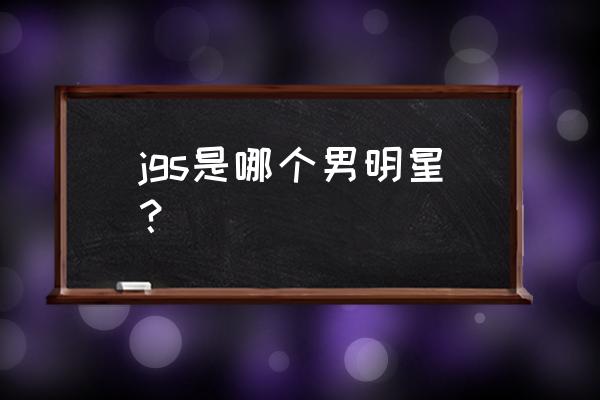 jgs是哪个男明星？